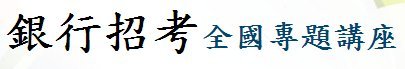 銀行招考 全國專題講座